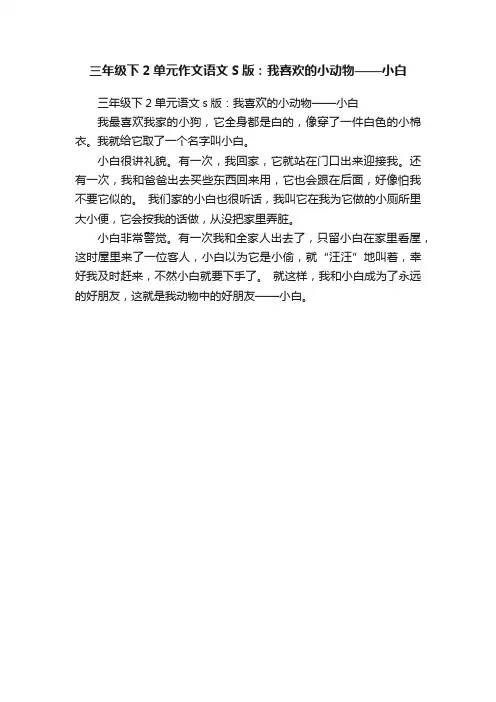 三年级下 2 单元作文语文 S 版：我喜欢的小动物——小白

三年级下 2 单元语文 s 版：我喜欢的小动物——小白

我最喜欢我家的小狗，它全身都是白的，像穿了一件白色的小棉衣。我就给它取了一个名字叫小白。

小白很讲礼貌。有一次，我回家，它就站在门口出来迎接我。还有一次，我和爸爸出去买些东西回来用，它也会跟在后面，好像怕我不要它似的。 我们家的小白也很听话，我叫它在我为它做的小厕所里大小便，它会按我的话做，从没把家里弄脏。

小白非常警觉。有一次我和全家人出去了，只留小白在家里看屋，这时屋里来了一位客人，小白以为它是小偷，就“汪汪”地叫着，幸好我及时赶来，不然小白就要下手了。 就这样，我和小白成为了永远的好朋友，这就是我动物中的好朋友——小白。